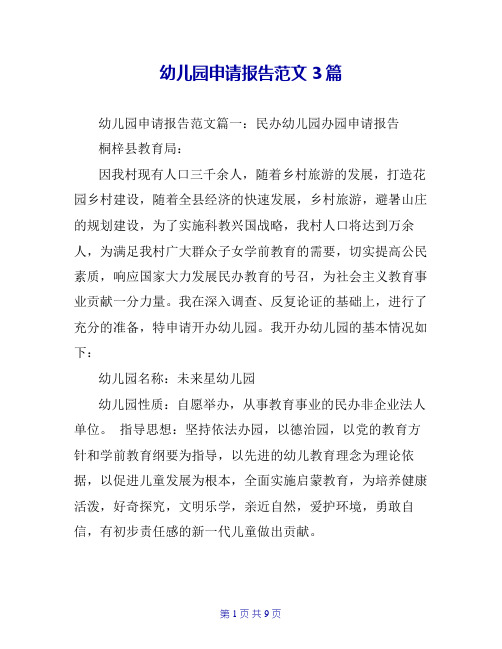 幼儿园申请报告范文 3 篇

幼儿园申请报告范文篇一：民办幼儿园办园申请报告

桐梓县教育局：

因我村现有人口三千余人，随着乡村旅游的发展，打造花园乡村建设，随着全县经济的快速发展，乡村旅游，避暑山庄的规划建设，为了实施科教兴国战略，我村人口将达到万余人，为满足我村广大群众子女学前教育的需要，切实提高公民素质，响应国家大力发展民办教育的号召，为社会主义教育事业贡献一分力量。我在深入调查、反复论证的基础上，进行了充分的准备，特申请开办幼儿园。我开办幼儿园的基本情况如下：

幼儿园名称：未来星幼儿园

幼儿园性质：自愿举办，从事教育事业的民办非企业法人单位。 指导思想：坚持依法办园，以德治园，以党的教育方针和学前教育纲要为指导，以先进的幼儿教育理念为理论依据，以促进儿童发展为根本，全面实施启蒙教育，为培养健康活泼，好奇探究，文明乐学，亲近自然，爱护环境，勇敢自信，有初步责任感的新一代儿童做出贡献。

第 1 页 共 9 页